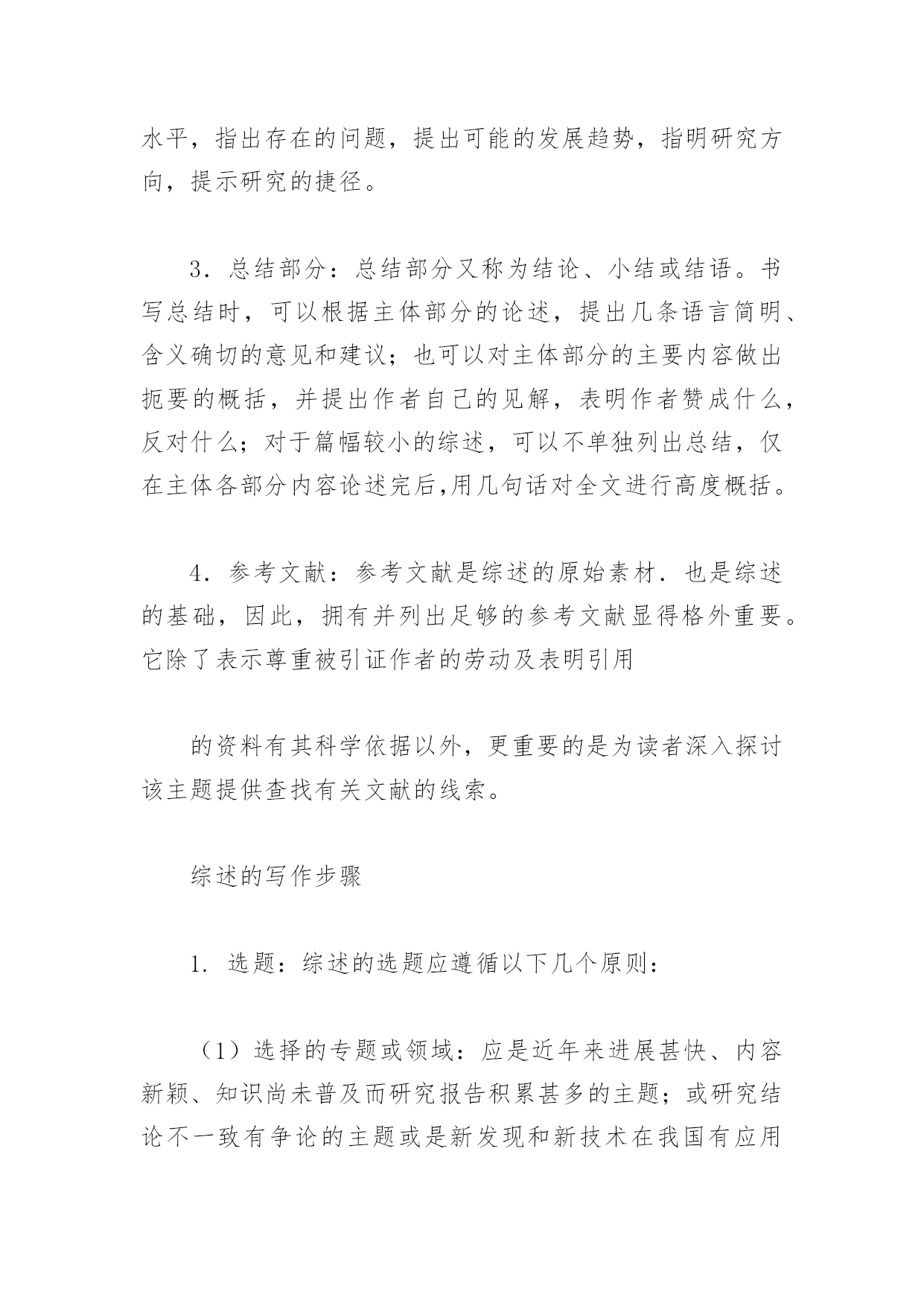 水平，指出存在的问题，提出可能的发展趋势，指明研究方向，提示研究的捷径。

3．总结部分：总结部分又称为结论、小结或结语。书写总结时，可以根据主体部分的论述，提出几条语言简明、含义确切的意见和建议；也可以对主体部分的主要内容做出扼要的概括，并提出作者自己的见解，表明作者赞成什么，反对什么；对于篇幅较小的综述，可以不单独列出总结，仅在主体各部分内容论述完后,用几句话对全文进行高度概括。

4．参考文献：参考文献是综述的原始素材．也是综述的基础，因此，拥有并列出足够的参考文献显得格外重要。它除了表示尊重被引证作者的劳动及表明引用

的资料有其科学依据以外，更重要的是为读者深入探讨该主题提供查找有关文献的线索。

综述的写作步骤

1. 选题：综述的选题应遵循以下几个原则：

（1）选择的专题或领域：应是近年来进展甚快、内容新颖、知识尚未普及而研究报告积累甚多的主题；或研究结论不一致有争论的主题或是新发现和新技术在我国有应用